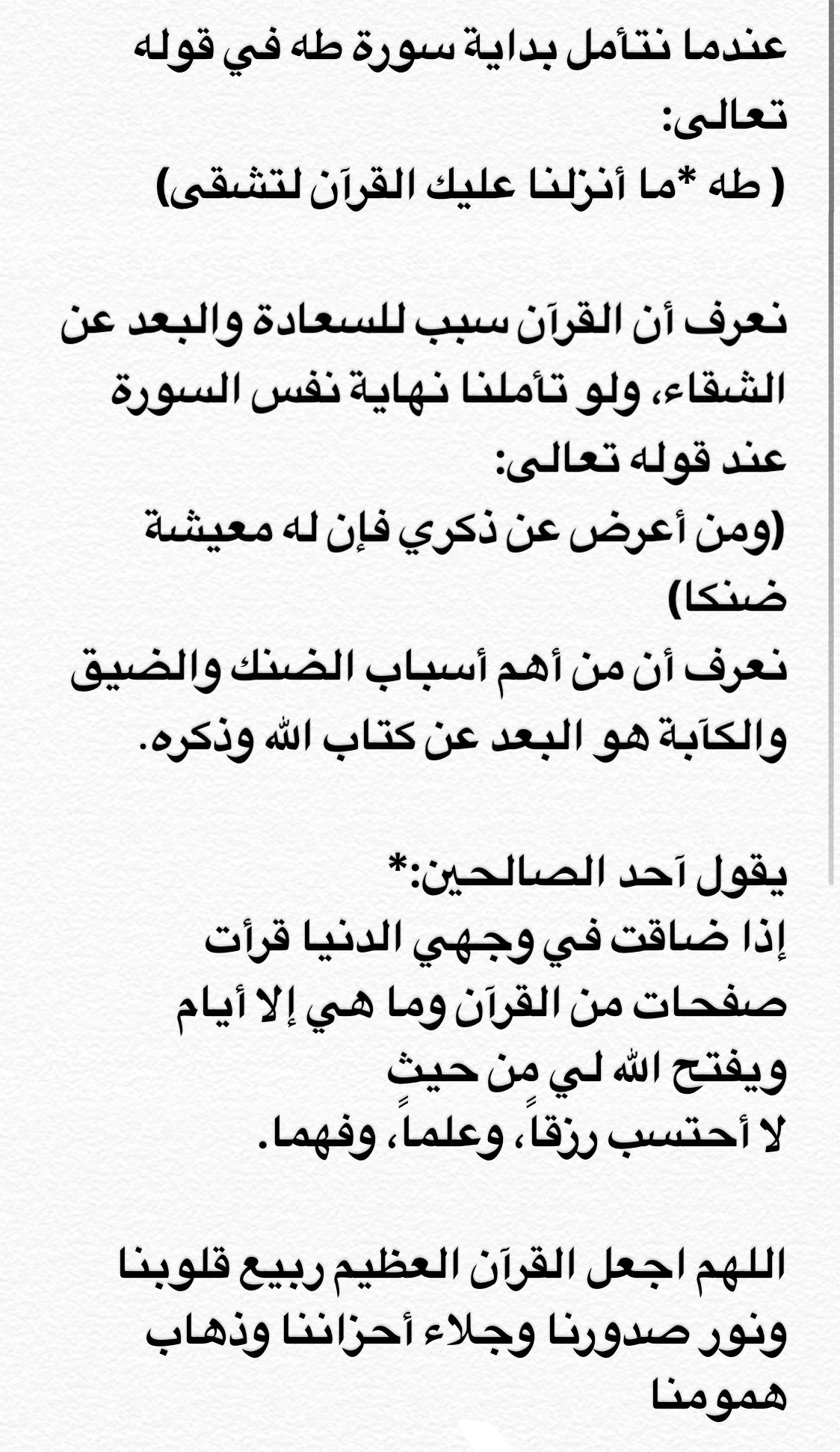 عندما نتأمل بداية سورة طه في قوله تعالى:
( طه *ما أنزلنا عليك القرآن لتشقى)

نعرف أن القرآن سبب للسعادة والبعد عن الشقاء، ولو تأملنا نهاية نفس السورة عند قوله تعالى:
(ومن أعرض عن ذكري فإن له معيشة ضنكا)
نعرف أن من أهم أسباب الضنك والضيق والكآبة هو البعد عن كتاب الله وذكره.

يقول آحد الصالحين:*
إذا ضاقت في وجهي الدنيا قرأت صفحات من القرآن وما هي إلا أيام ويفتح الله لي من حيث
لا أحتسب رزقاً، وعلماً، وفهما.

اللهم اجعل القرآن العظيم ربيع قلوبنا ونور صدورنا وجلاء أحزاننا وذهاب همومنا